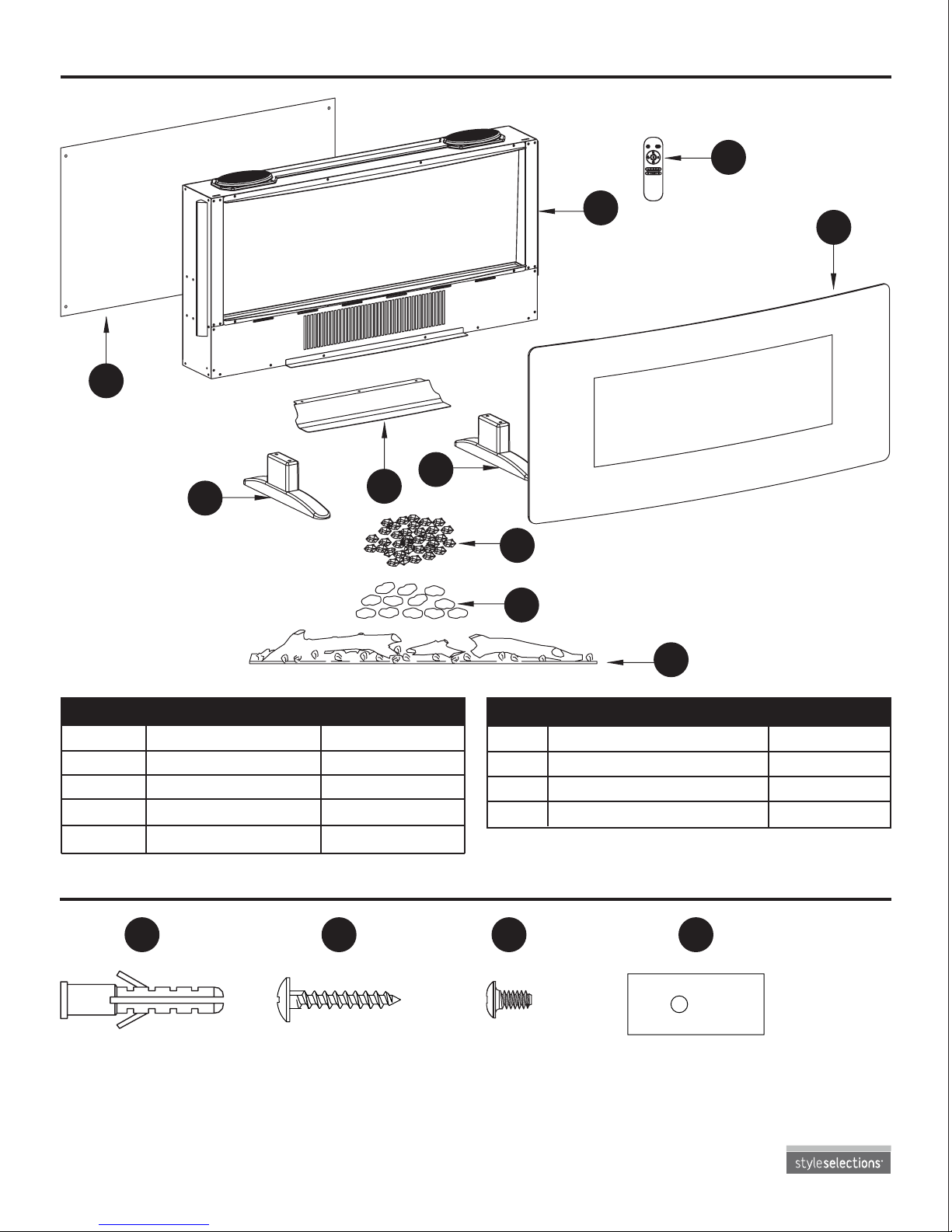 styleselections